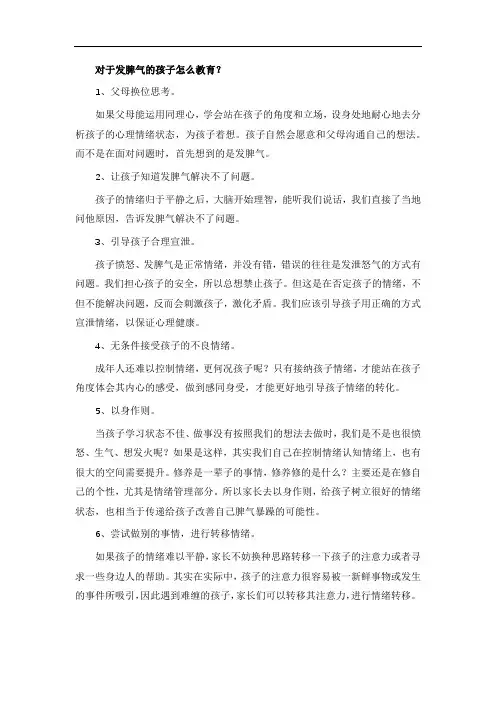 对于发脾气的孩子怎么教育？

1、父母换位思考。

如果父母能运用同理心，学会站在孩子的角度和立场，设身处地耐心地去分析孩子的心理情绪状态，为孩子着想。孩子自然会愿意和父母沟通自己的想法。而不是在面对问题时，首先想到的是发脾气。

2、让孩子知道发脾气解决不了问题。

孩子的情绪归于平静之后，大脑开始理智，能听我们说话，我们直接了当地问他原因，告诉发脾气解决不了问题。

3、引导孩子合理宣泄。

孩子愤怒、发脾气是正常情绪，并没有错，错误的往往是发泄怒气的方式有问题。我们担心孩子的安全，所以总想禁止孩子。但这是在否定孩子的情绪，不但不能解决问题，反而会刺激孩子，激化矛盾。我们应该引导孩子用正确的方式宣泄情绪，以保证心理健康。

4、无条件接受孩子的不良情绪。

成年人还难以控制情绪，更何况孩子呢？只有接纳孩子情绪，才能站在孩子角度体会其内心的感受，做到感同身受，才能更好地引导孩子情绪的转化。

5、以身作则。

当孩子学习状态不佳、做事没有按照我们的想法去做时，我们是不是也很愤怒、生气、想发火呢？如果是这样，其实我们自己在控制情绪认知情绪上，也有很大的空间需要提升。修养是一辈子的事情，修养修的是什么？主要还是在修自己的个性，尤其是情绪管理部分。所以家长去以身作则，给孩子树立很好的情绪状态，也相当于传递给孩子改善自己脾气暴躁的可能性。

6、尝试做别的事情，进行转移情绪。

如果孩子的情绪难以平静，家长不妨换种思路转移一下孩子的注意力或者寻求一些身边人的帮助。其实在实际中，孩子的注意力很容易被一新鲜事物或发生的事件所吸引，因此遇到难缠的孩子，家长们可以转移其注意力，进行情绪转移。